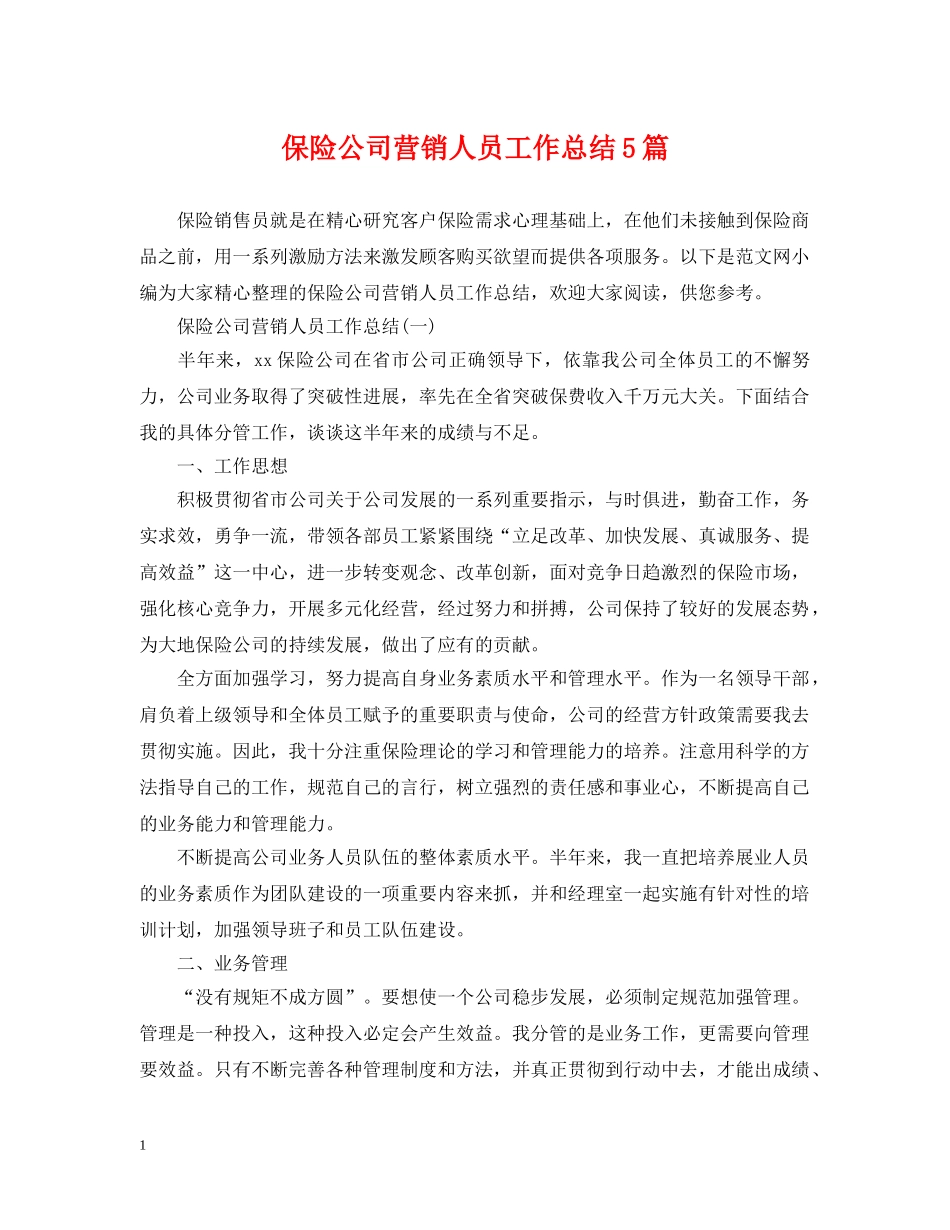 保险公司营销人员工作总结5篇

保险销售员就是在精心研究客户保险需求心理基础上，在他们未接触到保险商品之前，用一系列激励方法来激发顾客购买欲望而提供各项服务。以下是范文网小编为大家精心整理的保险公司营销人员工作总结，欢迎大家阅读，供您参考。

保险公司营销人员工作总结(一)

半年来，xx保险公司在省市公司正确领导下，依靠我公司全体员工的不懈努力，公司业务取得了突破性进展，率先在全省突破保费收入千万元大关。下面结合我的具体分管工作，谈谈这半年来的成绩与不足。

一、工作思想

积极贯彻省市公司关于公司发展的一系列重要指示，与时俱进，勤奋工作，务实求效，勇争一流，带领各部员工紧紧围绕“立足改革、加快发展、真诚服务、提高效益”这一中心，进一步转变观念、改革创新，面对竞争日趋激烈的保险市场，强化核心竞争力，开展多元化经营，经过努力和拼搏，公司保持了较好的发展态势，为大地保险公司的持续发展，做出了应有的贡献。

全方面加强学习，努力提高自身业务素质水平和管理水平。作为一名领导干部，肩负着上级领导和全体员工赋予的重要职责与使命，公司的经营方针政策需要我去贯彻实施。因此，我十分注重保险理论的学习和管理能力的培养。注意用科学的方法指导自己的工作，规范自己的言行，树立强烈的责任感和事业心，不断提高自己的业务能力和管理能力。

不断提高公司业务人员队伍的整体素质水平。半年来，我一直把培养展业人员的业务素质作为团队建设的一项重要内容来抓，并和经理室一起实施有针对性的培训计划，加强领导班子和员工队伍建设。

二、业务管理

“没有规矩不成方圆”。要想使一个公司稳步发展，必须制定规范加强管理。管理是一种投入，这种投入必定会产生效益。我分管的是业务工作，更需要向管理要效益。只有不断完善各种管理制度和方法，并真正贯彻到行动中去，才能出成绩、

1